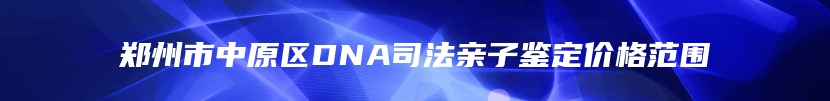 郑州市中原区DNA司法亲子鉴定价格范围